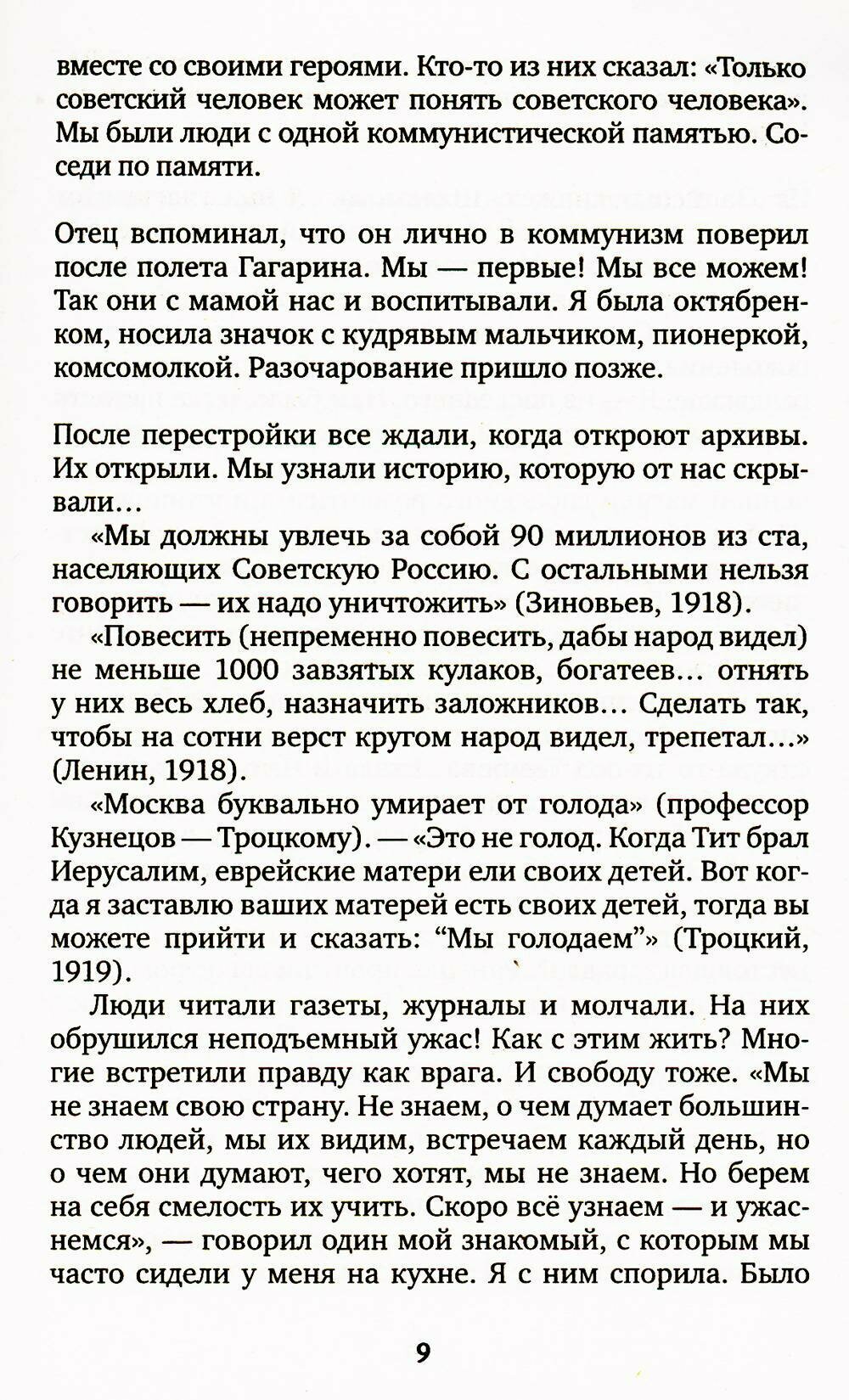 вместе со своими героями. Кто-то из них сказал: «Только советский человек может понять советского человека». Мы были люди с одной коммунистической памятью. Соседи по памяти.

Отец вспоминал, что он лично в коммунизм поверил после полета Гагарина. Мы — первые! Мы все можем! Так они с мамой нас и воспитывали. Я была октябренком, носила значок с кудрявым мальчиком, пионеркой, комсомолкой. Разочарование пришло позже.

После перестройки все ждали, когда откроют архивы. Их открыли. Мы узнали историю, которую от нас скрывали...

«Мы должны увлечь за собой 90 миллионов из ста, населяющих Советскую Россию. С остальными нельзя говорить — их надо уничтожить» (Зиновьев, 1918).

«Повесить (непременно повесить, дабы народ видел) не меньше 1000 завзятых кулаков, богатеев... отнять у них весь хлеб, назначить заложников... Сделать так, чтобы на сотни верст кругом народ видел, трепетал...» (Ленин, 1918).

«Москва буквально умирает от голода» (профессор Кузнецов — Троцкому). — «Это не голод. Когда Тит брал Иерусалим, еврейские матери ели своих детей. Вот когда я заставлю ваших матерей есть своих детей, тогда вы можете прийти и сказать: “Мы голодаем”» (Троцкий, 1919).

Люди читали газеты, журналы и молчали. На них обрушился неподъемный ужас! Как с этим жить? Многие встретили правду как врага. И свободу тоже. «Мы не знаем свою страну. Не знаем, о чем думает большинство людей, мы их видим, встречаем каждый день, но о чем они думают, чего хотят, мы не знаем. Но берем на себя смелость их учить. Скоро всё узнаем — и ужаснемся», — говорил один мой знакомый, с которым мы часто сидели у меня на кухне. Я с ним спорила. Было

9